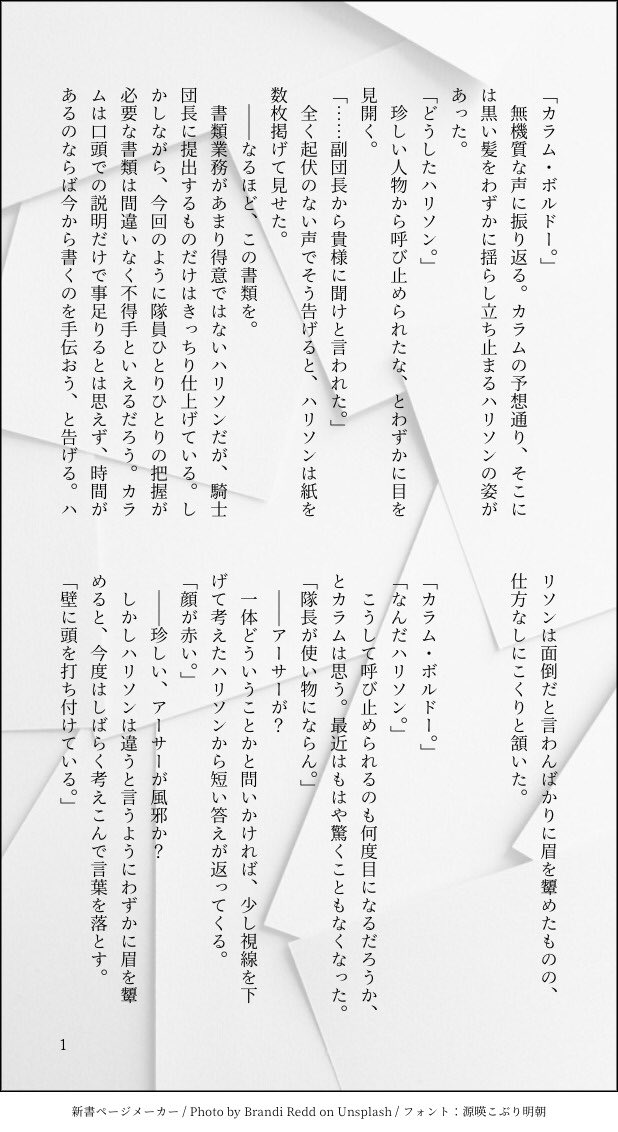 「カラム・ボルドー。」

無機質な声に振り返る。カラムの予想通り、そこには黒い髪をわずかに揺らし立ち止まるハリソンの姿があった。

「どうしたハリソン。」

珍しい人物から呼び止められたな、とわずかに目を見開く。

「……副団長から貴様に聞けと言われた。」

全く起伏のない声でそう告げると、ハリソンは紙を数枚掲げて見せた。

――なるほど、この書類を。

書類業務があまり得意ではないハリソンだが、騎士団長に提出するものだけはきっちり仕上げている。しかしながら、今回のように隊員ひとりひとりの把握が必要な書類は間違いなく不得手といえるだろう。カラムは口頭での説明だけで事足りるとは思えず、時間があるのならば今から書くのを手伝おう、と告げる。ハリソンは面倒だと言わんばかりに眉を顰めたものの、仕方なしにこくりと頷いた。

「カラム・ボルドー。」

「なんだハリソン。」

こうして呼び止められるのも何度目になるだろうか、とカラムは思う。最近はもはや驚くこともなくなった。

「隊長が使い物にならん。」

――アーサーが？

一体どういうことかと問いかければ、少し視線を下げて考えたハリソンから短い答えが返ってくる。

「顔が赤い。」

――珍しい、アーサーが風邪か？

しかしハリソンは違うと言うようにわずかに眉を顰めると、今度はしばらく考えこんで言葉を落とす。

「壁に頭を打ち付けている。」

1

新書ページメーカー / Photo by Brandi Redd on Unsplash / フォント：源暎こぶり明朝